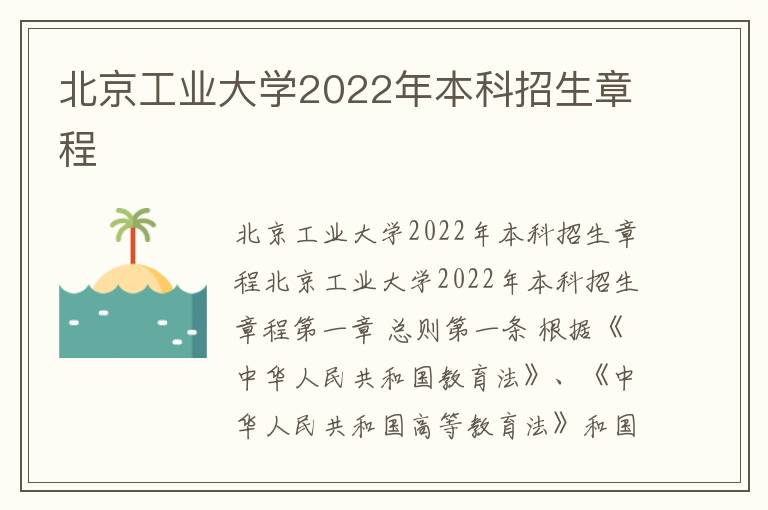 北京工业大学2022年本科招生章程

北京工业大学2022年本科招生章程北京工业大学2022年本科招生章程第一章 总则第一条 根据《中华人民共和国教育法》、《中华人民共和国高等教育法》和国